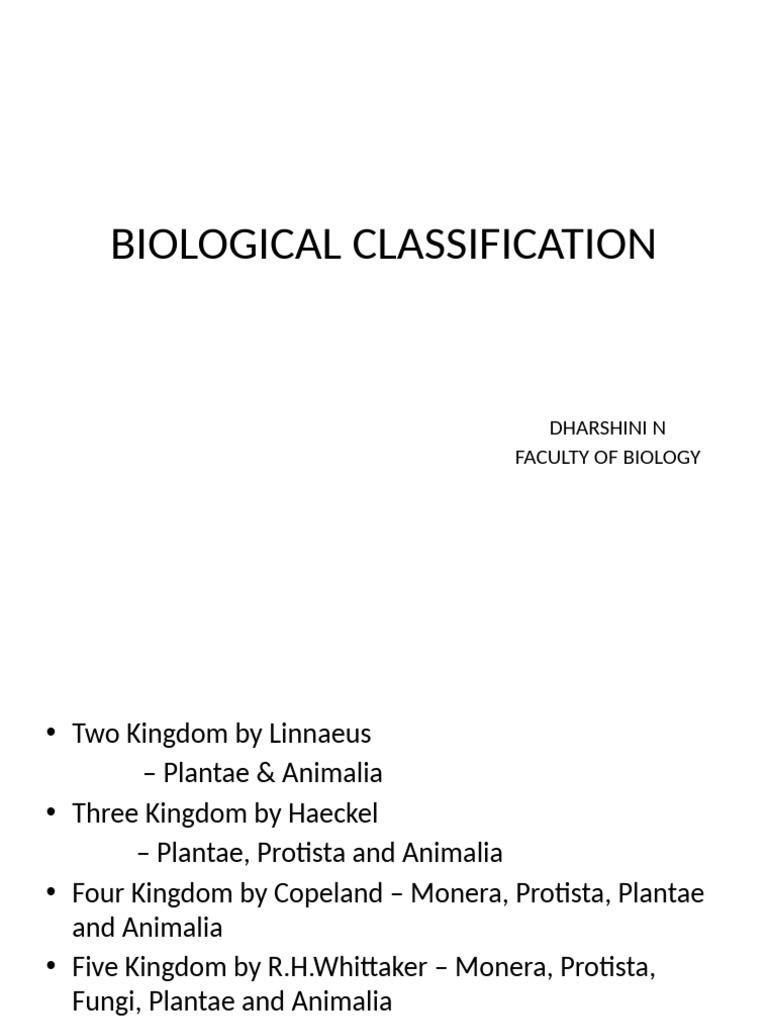 BIOLOGICAL CLASSIFICATION

DHARSHINI N
FACULTY OF BIOLOGY

• Two Kingdom by Linnaeus
– Plantae & Animalia
• Three Kingdom by Haeckel
– Plantae, Protista and Animalia
• Four Kingdom by Copeland – Monera, Protista, Plantae and Animalia
• Five Kingdom by R.H.Whittaker – Monera, Protista, Fungi, Plantae and Animalia